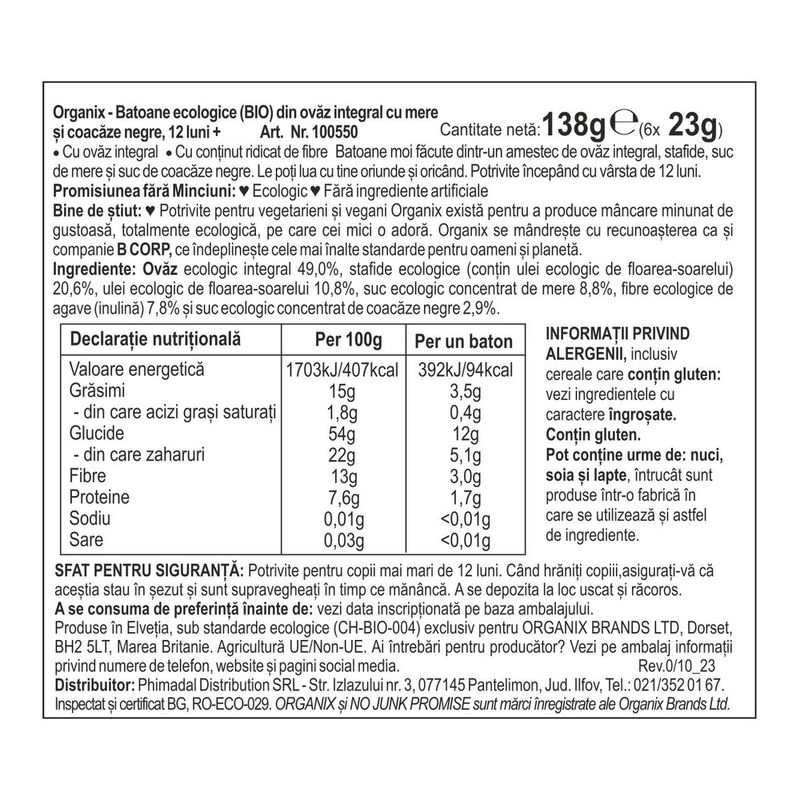 Organix - Batoane ecologice (BIO) din ovăz integral cu mere și coacăze negre, 12 luni + Art. Nr. 100550 Cantitate netă: 138g ℮ (6x 23g)

• Cu ovăz integral • Cu conținut ridicat de fibre Batoane moi făcute dintr-un amestec de ovăz integral, stafide, suc de mere și suc de coacăze negre. Le poți lua cu tine oriunde și oricând. Potrivite începând cu vârsta de 12 luni.
Promisiunea fără Minciuni: ♥ Ecologic ♥ Fără ingrediente artificiale
Bine de știut: ♥ Potrivite pentru vegetarieni și vegani Organix există pentru a produce mâncare minunat de gustoasă, totalmente ecologică, pe care cei mici o adoră. Organix se mândrește cu recunoașterea ca și companie B CORP, ce îndeplinește cele mai înalte standarde pentru oameni și planetă.
Ingrediente: Ovăz ecologic integral 49,0%, stafide ecologice (conțin ulei ecologic de floarea-soarelui) 20,6%, ulei ecologic de floarea-soarelui 10,8%, suc ecologic concentrat de mere 8,8%, fibre ecologice de agave (inulină) 7,8% și suc ecologic concentrat de coacăze negre 2,9%.

| Declarație nutrițională | Per 100g | Per un baton |
|---|---|---|
| Valoare energetică | 1703kJ/407kcal | 392kJ/94kcal |
| Grăsimi | 15g | 3,5g |
| - din care acizi grași saturați | 1,8g | 0,4g |
| Glucide | 54g | 12g |
| - din care zaharuri | 22g | 5,1g |
| Fibre | 13g | 3,0g |
| Proteine | 7,6g | 1,7g |
| Sodiu | 0,01g | <0,01g |
| Sare | 0,03g | <0,01g |

INFORMAȚII PRIVIND ALERGENII, inclusiv cereale care conțin gluten: vezi ingredientele cu caractere îngroșate. Conțin gluten. Pot conține urme de: nuci, soia și lapte, întrucât sunt produse într-o fabrică în care se utilizează și astfel de ingrediente.

SFAT PENTRU SIGURANȚĂ: Potrivite pentru copii mai mari de 12 luni. Când hrăniți copiii,asigurați-vă că aceștia stau în șezut și sunt supravegheați în timp ce mănâncă. A se depozita la loc uscat și răcoros.
A se consuma de preferință înainte de: vezi data inscripționată pe baza ambalajului.
Produse în Elveția, sub standarde ecologice (CH-BIO-004) exclusiv pentru ORGANIX BRANDS LTD, Dorset, BH2 5LT, Marea Britanie. Agricultură UE/Non-UE. Ai întrebări pentru producător? Vezi pe ambalaj informații privind numere de telefon, website și pagini social media. Rev.0/10_23
Distribuitor: Phimadal Distribution SRL - Str. Izlazului nr. 3, 077145 Pantelimon, Jud. Ilfov, Tel.: 021/352 01 67.
Inspectat și certificat BG, RO-ECO-029. ORGANIX și NO JUNK PROMISE sunt mărci înregistrate ale Organix Brands Ltd.